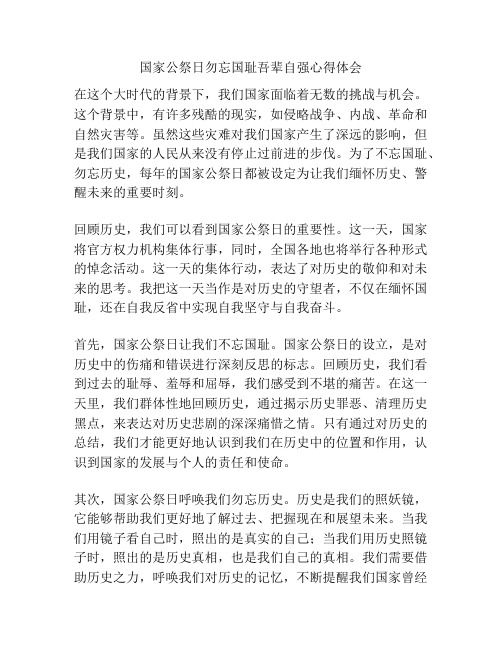 国家公祭日勿忘国耻吾辈自强心得体会

在这个大时代的背景下，我们国家面临着无数的挑战与机会。这个背景中，有许多残酷的现实，如侵略战争、内战、革命和自然灾害等。虽然这些灾难对我们国家产生了深远的影响，但是我们国家的人民从来没有停止过前进的步伐。为了不忘国耻、勿忘历史，每年的国家公祭日都被设定为让我们缅怀历史、警醒未来的重要时刻。

回顾历史，我们可以看到国家公祭日的重要性。这一天，国家将官方权力机构集体行事，同时，全国各地也将举行各种形式的悼念活动。这一天的集体行动，表达了对历史的敬仰和对未来的思考。我把这一天当作是对历史的守望者，不仅在缅怀国耻，还在自我反省中实现自我坚守与自我奋斗。

首先，国家公祭日让我们不忘国耻。国家公祭日的设立，是对历史中的伤痛和错误进行深刻反思的标志。回顾历史，我们看到过去的耻辱、羞辱和屈辱，我们感受到不堪的痛苦。在这一天里，我们群体性地回顾历史，通过揭示历史罪恶、清理历史黑点，来表达对历史悲剧的深深痛惜之情。只有通过对历史的总结，我们才能更好地认识到我们在历史中的位置和作用，认识到国家的发展与个人的责任和使命。

其次，国家公祭日呼唤我们勿忘历史。历史是我们的照妖镜，它能够帮助我们更好地了解过去、把握现在和展望未来。当我们用镜子看自己时，照出的是真实的自己；当我们用历史照镜子时，照出的是历史真相，也是我们自己的真相。我们需要借助历史之力，呼唤我们对历史的记忆，不断提醒我们国家曾经